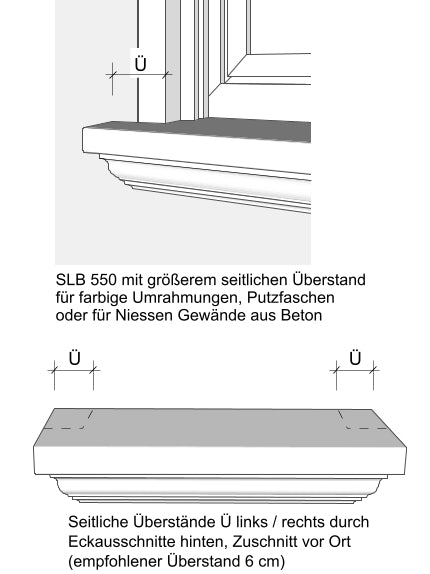 Ü

SLB 550 mit größerem seitlichen Überstand für farbige Umrahmungen, Putzfaschen oder für Niessen Gewände aus Beton

Ü

Ü

Seitliche Überstände Ü links / rechts durch Eckausschnitte hinten, Zuschnitt vor Ort (empfohlener Überstand 6 cm)